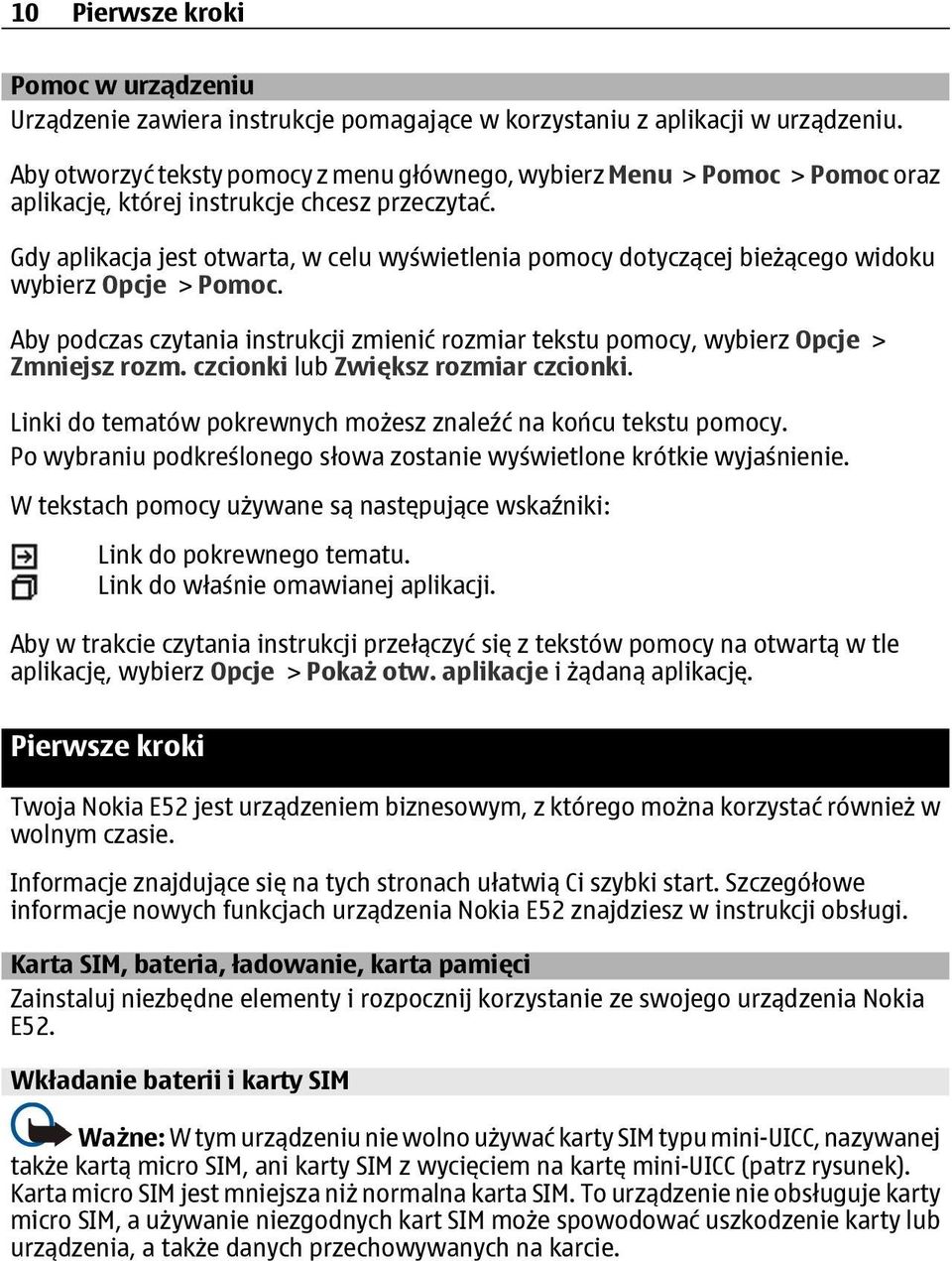 10 Pierwsze kroki

Pomoc w urządzeniu
Urządzenie zawiera instrukcje pomagające w korzystaniu z aplikacji w urządzeniu.

Aby otworzyć teksty pomocy z menu głównego, wybierz Menu > Pomoc > Pomoc oraz aplikację, której instrukcje chcesz przeczytać.

Gdy aplikacja jest otwarta, w celu wyświetlenia pomocy dotyczącej bieżącego widoku wybierz Opcje > Pomoc.

Aby podczas czytania instrukcji zmienić rozmiar tekstu pomocy, wybierz Opcje > Zmniejsz rozm. czcionki lub Zwiększ rozmiar czcionki.

Linki do tematów pokrewnych możesz znaleźć na końcu tekstu pomocy.
Po wybraniu podkreślonego słowa zostanie wyświetlone krótkie wyjaśnienie.

W tekstach pomocy używane są następujące wskaźniki:

Link do pokrewnego tematu.
Link do właśnie omawianej aplikacji.

Aby w trakcie czytania instrukcji przełączyć się z tekstów pomocy na otwartą w tle aplikację, wybierz Opcje > Pokaż otw. aplikacje i żądaną aplikację.

Pierwsze kroki

Twoja Nokia E52 jest urządzeniem biznesowym, z którego można korzystać również w wolnym czasie.

Informacje znajdujące się na tych stronach ułatwią Ci szybki start. Szczegółowe informacje nowych funkcjach urządzenia Nokia E52 znajdziesz w instrukcji obsługi.

Karta SIM, bateria, ładowanie, karta pamięci
Zainstaluj niezbędne elementy i rozpocznij korzystanie ze swojego urządzenia Nokia E52.

Wkładanie baterii i karty SIM

Ważne: W tym urządzeniu nie wolno używać karty SIM typu mini-UICC, nazywanej także kartą micro SIM, ani karty SIM z wycięciem na kartę mini-UICC (patrz rysunek). Karta micro SIM jest mniejsza niż normalna karta SIM. To urządzenie nie obsługuje karty micro SIM, a używanie niezgodnych kart SIM może spowodować uszkodzenie karty lub urządzenia, a także danych przechowywanych na karcie.